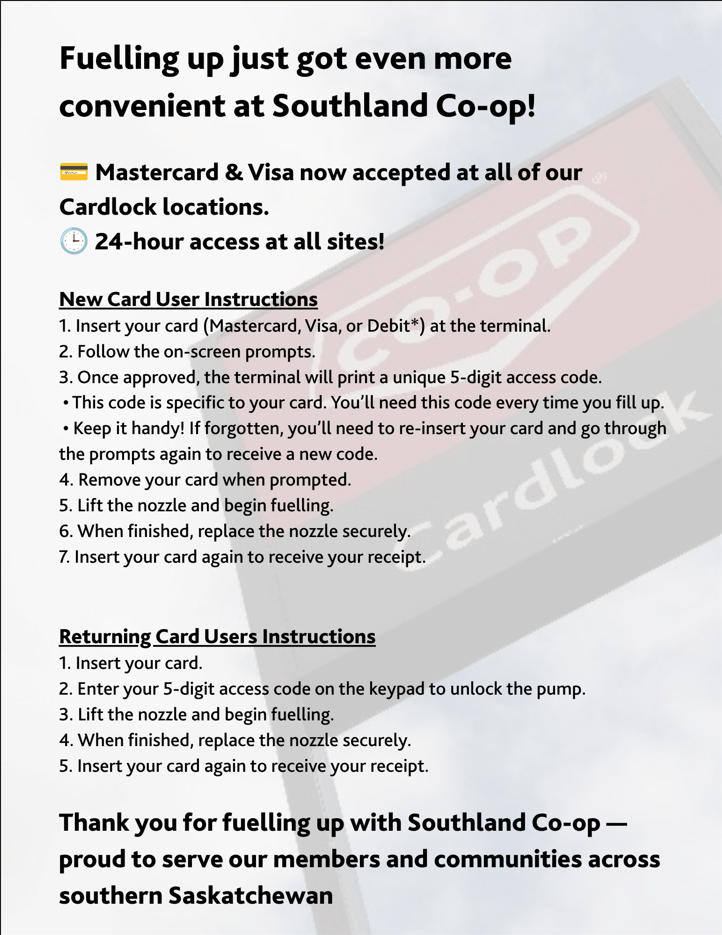 Fuelling up just got even more convenient at Southland Co-op!

💳 Mastercard & Visa now accepted at all of our Cardlock locations.
🕒 24-hour access at all sites!

New Card User Instructions
1. Insert your card (Mastercard, Visa, or Debit*) at the terminal.
2. Follow the on-screen prompts.
3. Once approved, the terminal will print a unique 5-digit access code.
• This code is specific to your card. You'll need this code every time you fill up.
• Keep it handy! If forgotten, you'll need to re-insert your card and go through the prompts again to receive a new code.
4. Remove your card when prompted.
5. Lift the nozzle and begin fuelling.
6. When finished, replace the nozzle securely.
7. Insert your card again to receive your receipt.

Returning Card Users Instructions
1. Insert your card.
2. Enter your 5-digit access code on the keypad to unlock the pump.
3. Lift the nozzle and begin fuelling.
4. When finished, replace the nozzle securely.
5. Insert your card again to receive your receipt.

Thank you for fuelling up with Southland Co-op — proud to serve our members and communities across southern Saskatchewan

CO-OP
Cardlock